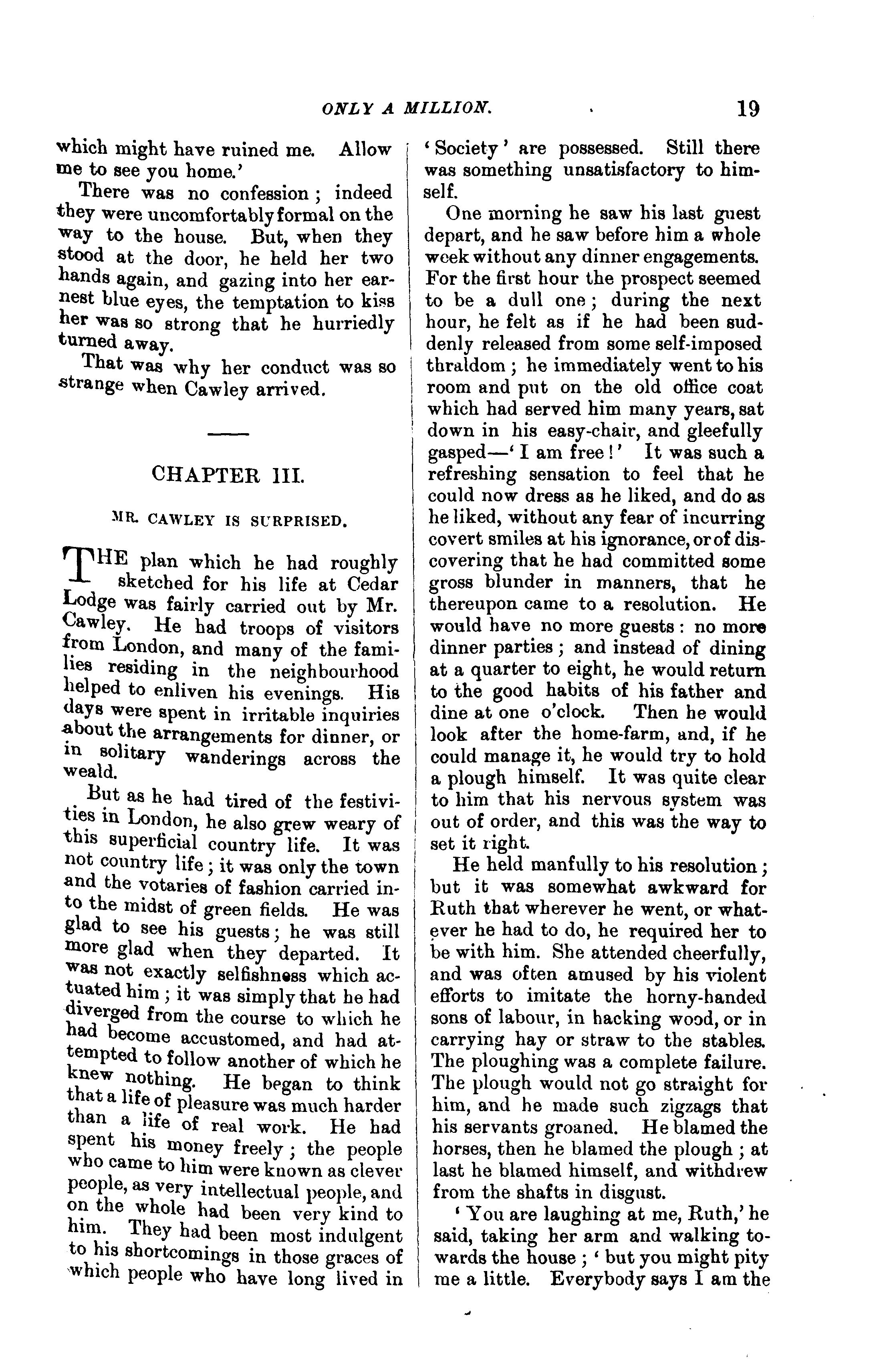 ONLY A MILLION. 19

which might have ruined me. Allow me to see you home.'

There was no confession; indeed they were uncomfortably formal on the way to the house. But, when they stood at the door, he held her two hands again, and gazing into her earnest blue eyes, the temptation to kiss her was so strong that he hurriedly turned away.

That was why her conduct was so strange when Cawley arrived.

CHAPTER III.

MR. CAWLEY IS SURPRISED.

THE plan which he had roughly sketched for his life at Cedar Lodge was fairly carried out by Mr. Cawley. He had troops of visitors from London, and many of the families residing in the neighbourhood helped to enliven his evenings. His days were spent in irritable inquiries about the arrangements for dinner, or in solitary wanderings across the weald.

But as he had tired of the festivities in London, he also grew weary of this superficial country life. It was not country life; it was only the town and the votaries of fashion carried into the midst of green fields. He was glad to see his guests; he was still more glad when they departed. It was not exactly selfishness which actuated him; it was simply that he had diverged from the course to which he had become accustomed, and had attempted to follow another of which he knew nothing. He began to think that a life of pleasure was much harder than a life of real work. He had spent his money freely; the people who came to him were known as clever people, as very intellectual people, and on the whole had been very kind to him. They had been most indulgent to his shortcomings in those graces of which people who have long lived in 'Society' are possessed. Still there was something unsatisfactory to himself.

One morning he saw his last guest depart, and he saw before him a whole week without any dinner engagements. For the first hour the prospect seemed to be a dull one; during the next hour, he felt as if he had been suddenly released from some self-imposed thraldom; he immediately went to his room and put on the old office coat which had served him many years, sat down in his easy-chair, and gleefully gasped—'I am free!' It was such a refreshing sensation to feel that he could now dress as he liked, and do as he liked, without any fear of incurring covert smiles at his ignorance, or of discovering that he had committed some gross blunder in manners, that he thereupon came to a resolution. He would have no more guests: no more dinner parties; and instead of dining at a quarter to eight, he would return to the good habits of his father and dine at one o'clock. Then he would look after the home-farm, and, if he could manage it, he would try to hold a plough himself. It was quite clear to him that his nervous system was out of order, and this was the way to set it right.

He held manfully to his resolution; but it was somewhat awkward for Ruth that wherever he went, or whatever he had to do, he required her to be with him. She attended cheerfully, and was often amused by his violent efforts to imitate the horny-handed sons of labour, in hacking wood, or in carrying hay or straw to the stables. The ploughing was a complete failure. The plough would not go straight for him, and he made such zigzags that his servants groaned. He blamed the horses, then he blamed the plough; at last he blamed himself, and withdrew from the shafts in disgust.

'You are laughing at me, Ruth,' he said, taking her arm and walking towards the house; 'but you might pity me a little. Everybody says I am the